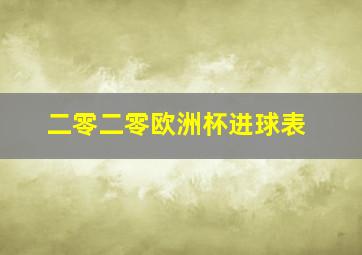 二零二零欧洲杯进球表